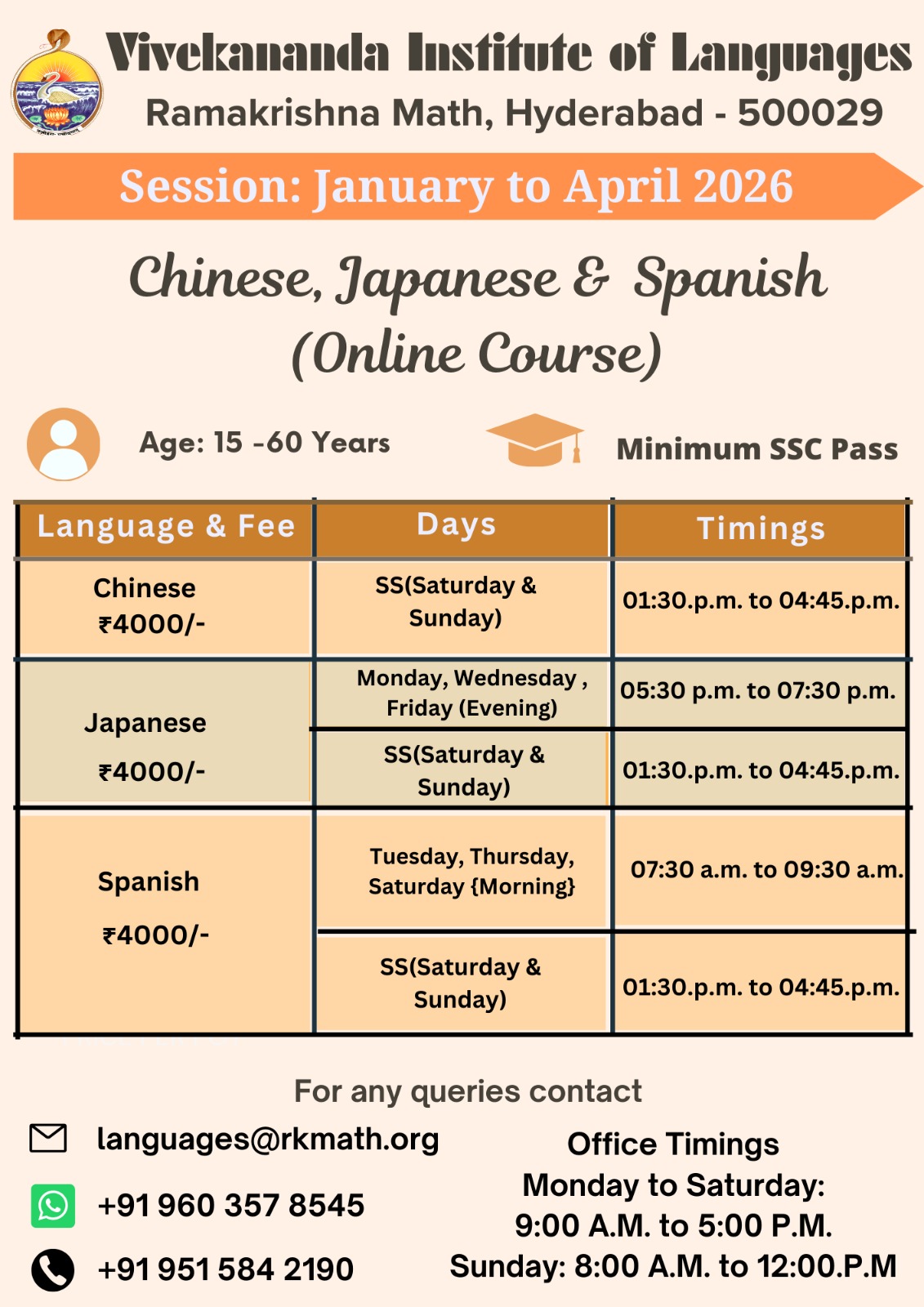 Vivekananda Institute of Languages
Ramakrishna Math, Hyderabad - 500029

Session: January to April 2026

Chinese, Japanese & Spanish
(Online Course)

Age: 15 -60 Years

Minimum SSC Pass

| Language & Fee | Days | Timings |
|---|---|---|
| Chinese ₹4000/- | SS(Saturday & Sunday) | 01:30.p.m. to 04:45.p.m. |
| Japanese ₹4000/- | Monday, Wednesday , Friday (Evening) | 05:30 p.m. to 07:30 p.m. |
| | SS(Saturday & Sunday) | 01:30.p.m. to 04:45.p.m. |
| Spanish ₹4000/- | Tuesday, Thursday, Saturday {Morning} | 07:30 a.m. to 09:30 a.m. |
| | SS(Saturday & Sunday) | 01:30.p.m. to 04:45.p.m. |

For any queries contact

languages@rkmath.org

+91 960 357 8545

+91 951 584 2190

Office Timings
Monday to Saturday:
9:00 A.M. to 5:00 P.M.
Sunday: 8:00 A.M. to 12:00.P.M